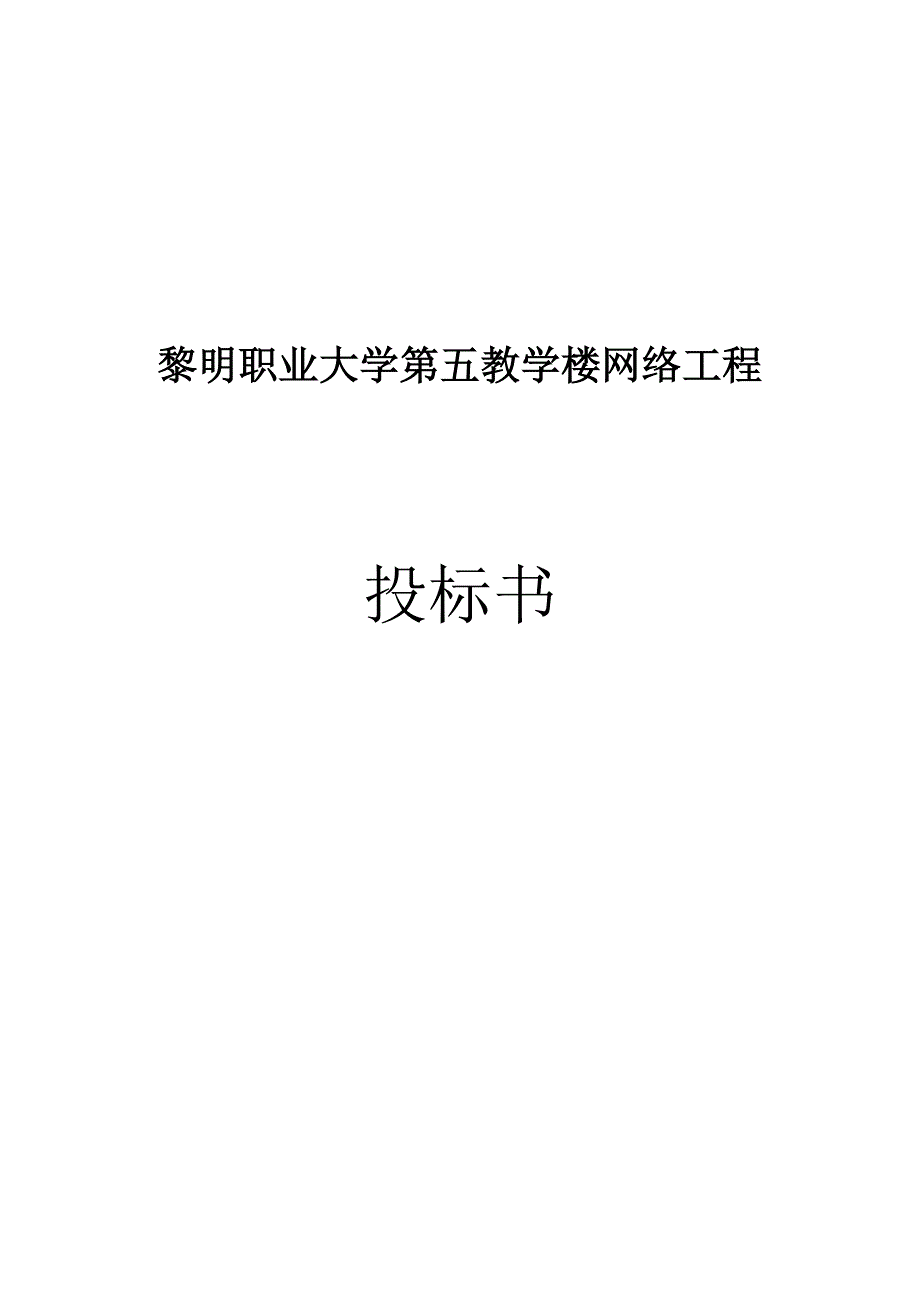 黎明职业大学第五教学楼网络工程

投标书